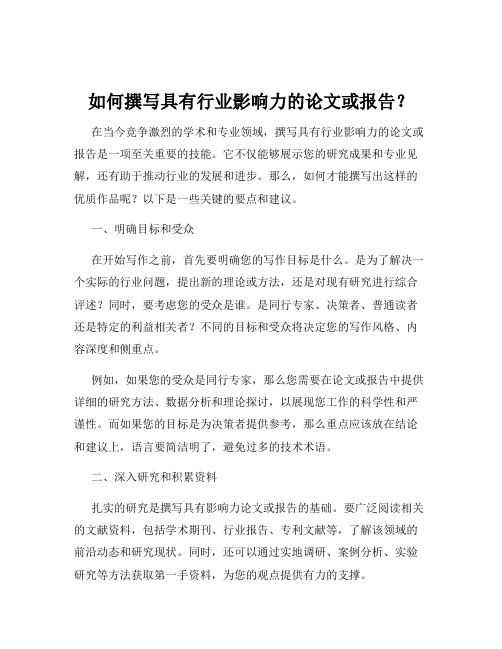 如何撰写具有行业影响力的论文或报告？

在当今竞争激烈的学术和专业领域，撰写具有行业影响力的论文或报告是一项至关重要的技能。它不仅能够展示您的研究成果和专业见解，还有助于推动行业的发展和进步。那么，如何才能撰写出这样的优质作品呢？以下是一些关键的要点和建议。

一、明确目标和受众

在开始写作之前，首先要明确您的写作目标是什么。是为了解决一个实际的行业问题，提出新的理论或方法，还是对现有研究进行综合评述？同时，要考虑您的受众是谁。是同行专家、决策者、普通读者还是特定的利益相关者？不同的目标和受众将决定您的写作风格、内容深度和侧重点。

例如，如果您的受众是同行专家，那么您需要在论文或报告中提供详细的研究方法、数据分析和理论探讨，以展现您工作的科学性和严谨性。而如果您的目标是为决策者提供参考，那么重点应该放在结论和建议上，语言要简洁明了，避免过多的技术术语。

二、深入研究和积累资料

扎实的研究是撰写具有影响力论文或报告的基础。要广泛阅读相关的文献资料，包括学术期刊、行业报告、专利文献等，了解该领域的前沿动态和研究现状。同时，还可以通过实地调研、案例分析、实验研究等方法获取第一手资料，为您的观点提供有力的支撑。